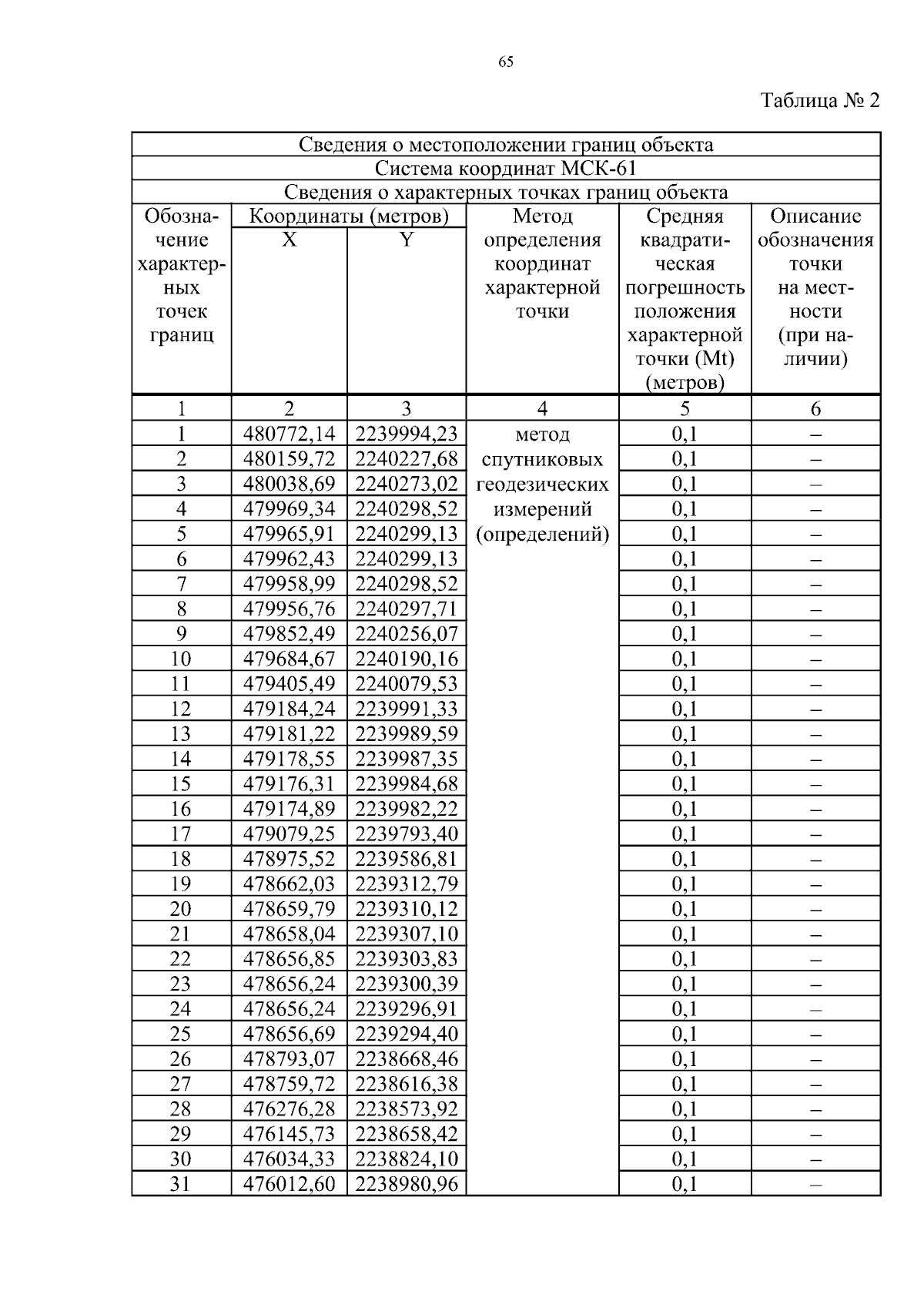 65

Таблица № 2

| Сведения о местоположении границ объекта | | | | | |
|---|---|---|---|---|---|
| Система координат МСК-61 | | | | | |
| Сведения о характерных точках границ объекта | | | | | |
| Обозначение характерных точек границ | Координаты (метров) X | Координаты (метров) Y | Метод определения координат характерной точки | Средняя квадратическая погрешность положения характерной точки (Mt) (метров) | Описание обозначения точки на местности (при наличии) |
| 1 | 2 | 3 | 4 | 5 | 6 |
| 1 | 480772,14 | 2239994,23 | метод спутниковых геодезических измерений (определений) | 0,1 | – |
| 2 | 480159,72 | 2240227,68 | | 0,1 | – |
| 3 | 480038,69 | 2240273,02 | | 0,1 | – |
| 4 | 479969,34 | 2240298,52 | | 0,1 | – |
| 5 | 479965,91 | 2240299,13 | | 0,1 | – |
| 6 | 479962,43 | 2240299,13 | | 0,1 | – |
| 7 | 479958,99 | 2240298,52 | | 0,1 | – |
| 8 | 479956,76 | 2240297,71 | | 0,1 | – |
| 9 | 479852,49 | 2240256,07 | | 0,1 | – |
| 10 | 479684,67 | 2240190,16 | | 0,1 | – |
| 11 | 479405,49 | 2240079,53 | | 0,1 | – |
| 12 | 479184,24 | 2239991,33 | | 0,1 | – |
| 13 | 479181,22 | 2239989,59 | | 0,1 | – |
| 14 | 479178,55 | 2239987,35 | | 0,1 | – |
| 15 | 479176,31 | 2239984,68 | | 0,1 | – |
| 16 | 479174,89 | 2239982,22 | | 0,1 | – |
| 17 | 479079,25 | 2239793,40 | | 0,1 | – |
| 18 | 478975,52 | 2239586,81 | | 0,1 | – |
| 19 | 478662,03 | 2239312,79 | | 0,1 | – |
| 20 | 478659,79 | 2239310,12 | | 0,1 | – |
| 21 | 478658,04 | 2239307,10 | | 0,1 | – |
| 22 | 478656,85 | 2239303,83 | | 0,1 | – |
| 23 | 478656,24 | 2239300,39 | | 0,1 | – |
| 24 | 478656,24 | 2239296,91 | | 0,1 | – |
| 25 | 478656,69 | 2239294,40 | | 0,1 | – |
| 26 | 478793,07 | 2238668,46 | | 0,1 | – |
| 27 | 478759,72 | 2238616,38 | | 0,1 | – |
| 28 | 476276,28 | 2238573,92 | | 0,1 | – |
| 29 | 476145,73 | 2238658,42 | | 0,1 | – |
| 30 | 476034,33 | 2238824,10 | | 0,1 | – |
| 31 | 476012,60 | 2238980,96 | | 0,1 | – |